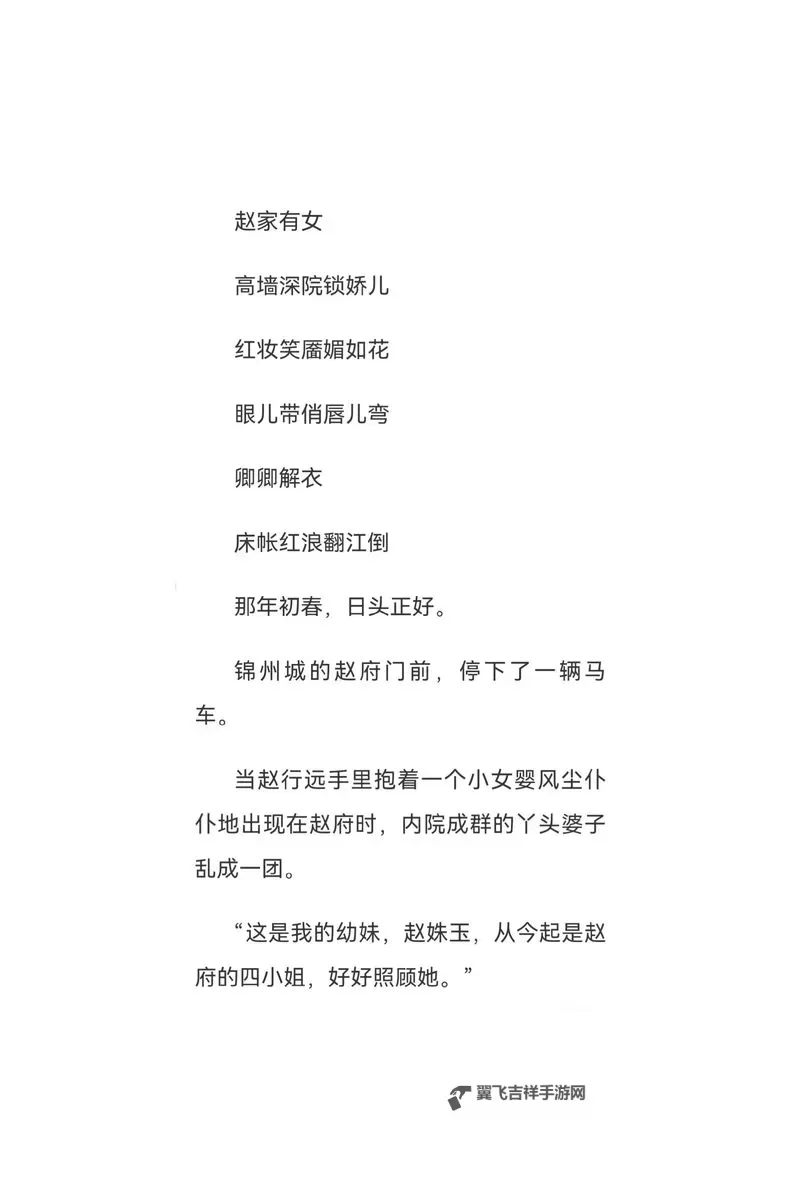 赵家有女

高墙深院锁娇儿

红妆笑靥媚如花

眼儿带俏唇儿弯

卿卿解衣

床帐红浪翻江倒

那年初春，日头正好。

锦州城的赵府门前，停下了一辆马车。

当赵行远手里抱着一个小女婴风尘仆仆地出现在赵府时，内院成群的丫头婆子乱成一团。

“这是我的幼妹，赵姝玉，从今起是赵府的四小姐，好好照顾她。”

翼飞吉祥手游网